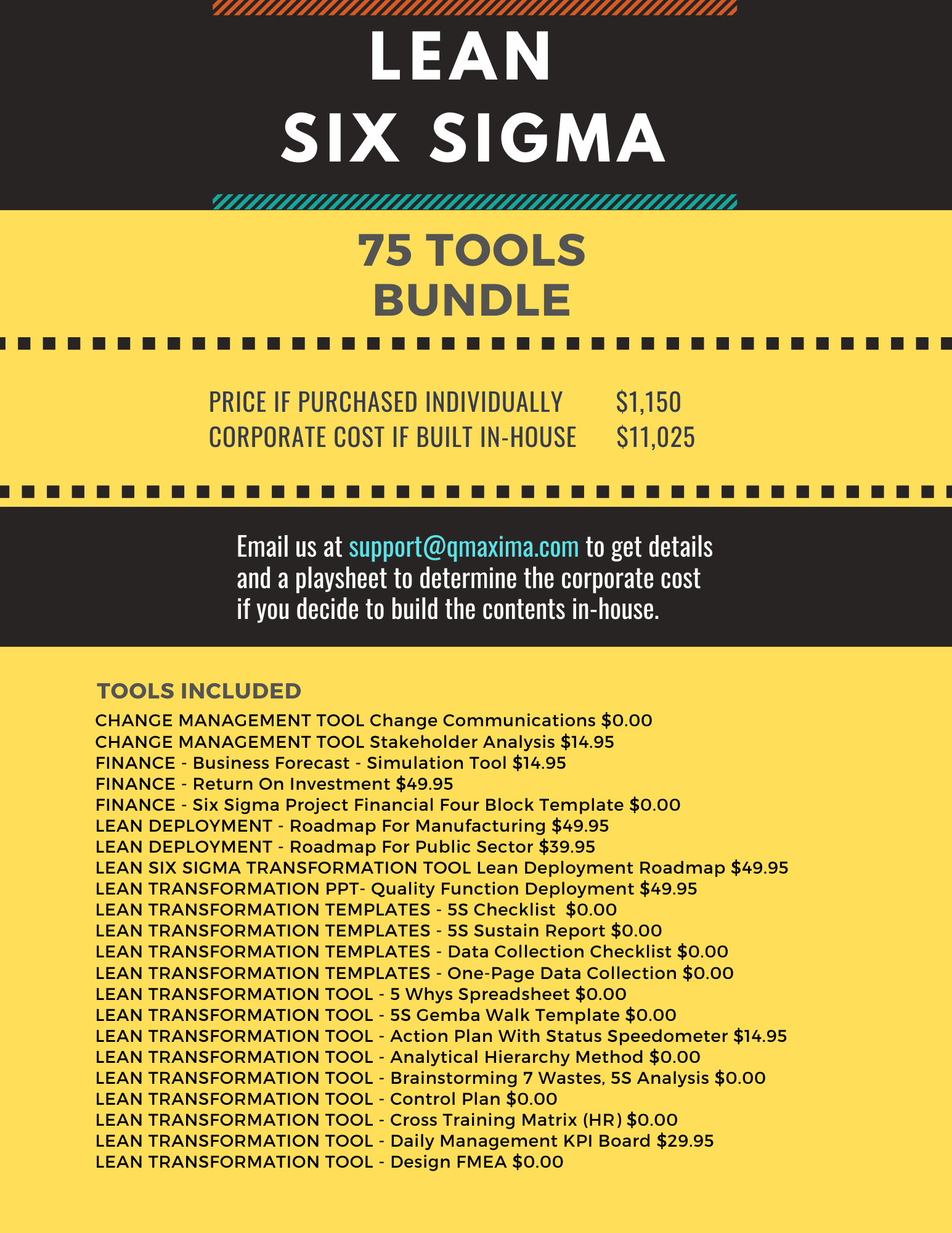 LEAN
SIX SIGMA

75 TOOLS
BUNDLE

PRICE IF PURCHASED INDIVIDUALLY $1,150
CORPORATE COST IF BUILT IN-HOUSE $11,025

Email us at support@qmaxima.com to get details and a playsheet to determine the corporate cost if you decide to build the contents in-house.

TOOLS INCLUDED
CHANGE MANAGEMENT TOOL Change Communications $0.00
CHANGE MANAGEMENT TOOL Stakeholder Analysis $14.95
FINANCE - Business Forecast - Simulation Tool $14.95
FINANCE - Return On Investment $49.95
FINANCE - Six Sigma Project Financial Four Block Template $0.00
LEAN DEPLOYMENT - Roadmap For Manufacturing $49.95
LEAN DEPLOYMENT - Roadmap For Public Sector $39.95
LEAN SIX SIGMA TRANSFORMATION TOOL Lean Deployment Roadmap $49.95
LEAN TRANSFORMATION PPT- Quality Function Deployment $49.95
LEAN TRANSFORMATION TEMPLATES - 5S Checklist $0.00
LEAN TRANSFORMATION TEMPLATES - 5S Sustain Report $0.00
LEAN TRANSFORMATION TEMPLATES - Data Collection Checklist $0.00
LEAN TRANSFORMATION TEMPLATES - One-Page Data Collection $0.00
LEAN TRANSFORMATION TOOL - 5 Whys Spreadsheet $0.00
LEAN TRANSFORMATION TOOL - 5S Gemba Walk Template $0.00
LEAN TRANSFORMATION TOOL - Action Plan With Status Speedometer $14.95
LEAN TRANSFORMATION TOOL - Analytical Hierarchy Method $0.00
LEAN TRANSFORMATION TOOL - Brainstorming 7 Wastes, 5S Analysis $0.00
LEAN TRANSFORMATION TOOL - Control Plan $0.00
LEAN TRANSFORMATION TOOL - Cross Training Matrix (HR) $0.00
LEAN TRANSFORMATION TOOL - Daily Management KPI Board $29.95
LEAN TRANSFORMATION TOOL - Design FMEA $0.00